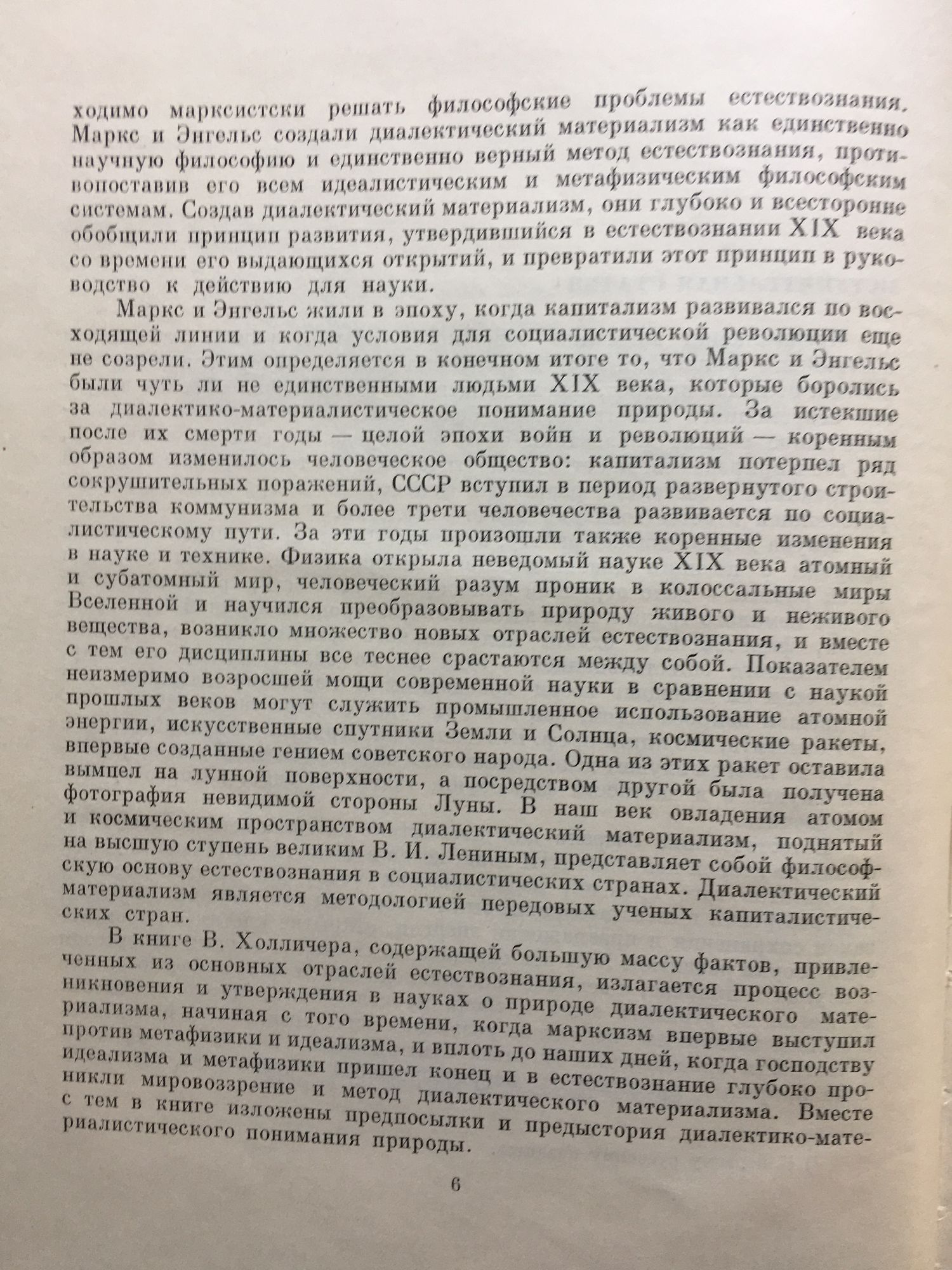 ходимо марксистски решать философские проблемы естествознания. Маркс и Энгельс создали диалектический материализм как единственно научную философию и единственно верный метод естествознания, противопоставив его всем идеалистическим и метафизическим философским системам. Создав диалектический материализм, они глубоко и всесторонне обобщили принцип развития, утвердившийся в естествознании XIX века со времени его выдающихся открытий, и превратили этот принцип в руководство к действию для науки.

Маркс и Энгельс жили в эпоху, когда капитализм развивался по восходящей линии и когда условия для социалистической революции еще не созрели. Этим определяется в конечном итоге то, что Маркс и Энгельс были чуть ли не единственными людьми XIX века, которые боролись за диалектико-материалистическое понимание природы. За истекшие после их смерти годы — целой эпохи войн и революций — коренным образом изменилось человеческое общество: капитализм потерпел ряд сокрушительных поражений, СССР вступил в период развернутого строительства коммунизма и более трети человечества развивается по социалистическому пути. За эти годы произошли также коренные изменения в науке и технике. Физика открыла неведомый науке XIX века атомный и субатомный мир, человеческий разум проник в колоссальные миры Вселенной и научился преобразовывать природу живого и неживого вещества, возникло множество новых отраслей естествознания, и вместе с тем его дисциплины все теснее срастаются между собой. Показателем неизмеримо возросшей мощи современной науки в сравнении с наукой прошлых веков могут служить промышленное использование атомной энергии, искусственные спутники Земли и Солнца, космические ракеты, впервые созданные гением советского народа. Одна из этих ракет оставила вымпел на лунной поверхности, а посредством другой была получена фотография невидимой стороны Луны. В наш век овладения атомом и космическим пространством диалектический материализм, поднятый на высшую ступень великим В. И. Лениным, представляет собой философскую основу естествознания в социалистических странах. Диалектический материализм является методологией передовых ученых капиталистических стран.

В книге В. Холличера, содержащей большую массу фактов, привлеченных из основных отраслей естествознания, излагается процесс возникновения и утверждения в науках о природе диалектического материализма, начиная с того времени, когда марксизм впервые выступил против метафизики и идеализма, и вплоть до наших дней, когда господству идеализма и метафизики пришел конец и в естествознание глубоко проникли мировоззрение и метод диалектического материализма. Вместе с тем в книге изложены предпосылки и предыстория диалектико-материалистического понимания природы.

6